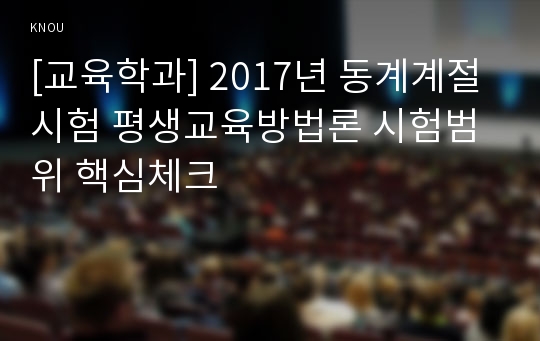 KNOU

[교육학과] 2017년 동계계절시험 평생교육방법론 시험범위 핵심체크